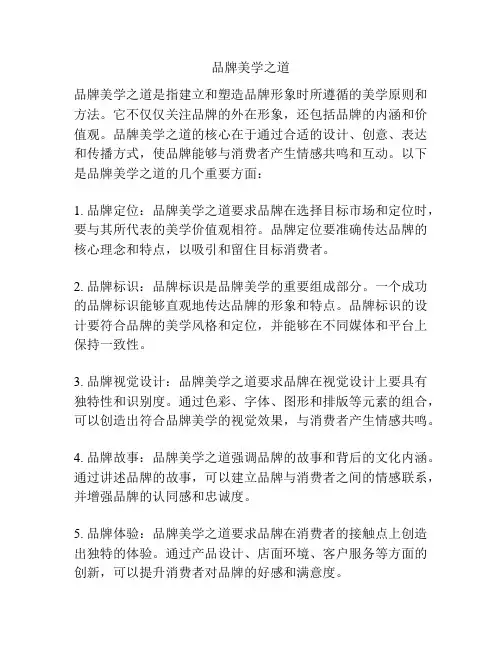 品牌美学之道

品牌美学之道是指建立和塑造品牌形象时所遵循的美学原则和方法。它不仅仅关注品牌的外在形象，还包括品牌的内涵和价值观。品牌美学之道的核心在于通过合适的设计、创意、表达和传播方式，使品牌能够与消费者产生情感共鸣和互动。以下是品牌美学之道的几个重要方面：

1. 品牌定位：品牌美学之道要求品牌在选择目标市场和定位时，要与其所代表的美学价值观相符。品牌定位要准确传达品牌的核心理念和特点，以吸引和留住目标消费者。

2. 品牌标识：品牌标识是品牌美学的重要组成部分。一个成功的品牌标识能够直观地传达品牌的形象和特点。品牌标识的设计要符合品牌的美学风格和定位，并能够在不同媒体和平台上保持一致性。

3. 品牌视觉设计：品牌美学之道要求品牌在视觉设计上要具有独特性和识别度。通过色彩、字体、图形和排版等元素的组合，可以创造出符合品牌美学的视觉效果，与消费者产生情感共鸣。

4. 品牌故事：品牌美学之道强调品牌的故事和背后的文化内涵。通过讲述品牌的故事，可以建立品牌与消费者之间的情感联系，并增强品牌的认同感和忠诚度。

5. 品牌体验：品牌美学之道要求品牌在消费者的接触点上创造出独特的体验。通过产品设计、店面环境、客户服务等方面的创新，可以提升消费者对品牌的好感和满意度。